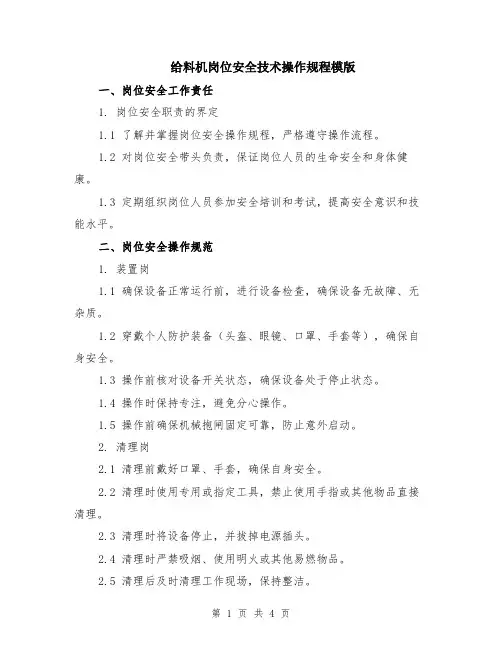 给料机岗位安全技术操作规程模版

一、岗位安全工作责任

1. 岗位安全职责的界定

1.1 了解并掌握岗位安全操作规程，严格遵守操作流程。

1.2 对岗位安全带头负责，保证岗位人员的生命安全和身体健康。

1.3 定期组织岗位人员参加安全培训和考试，提高安全意识和技能水平。

二、岗位安全操作规范

1. 装置岗

1.1 确保设备正常运行前，进行设备检查，确保设备无故障、无杂质。

1.2 穿戴个人防护装备（头盔、眼镜、口罩、手套等），确保自身安全。

1.3 操作前核对设备开关状态，确保设备处于停止状态。

1.4 操作时保持专注，避免分心操作。

1.5 操作前确保机械抱闸固定可靠，防止意外启动。

2. 清理岗

2.1 清理前戴好口罩、手套，确保自身安全。

2.2 清理时使用专用或指定工具，禁止使用手指或其他物品直接清理。

2.3 清理时将设备停止，并拔掉电源插头。

2.4 清理时严禁吸烟、使用明火或其他易燃物品。

2.5 清理后及时清理工作现场，保持整洁。

第 1 页 共 4 页